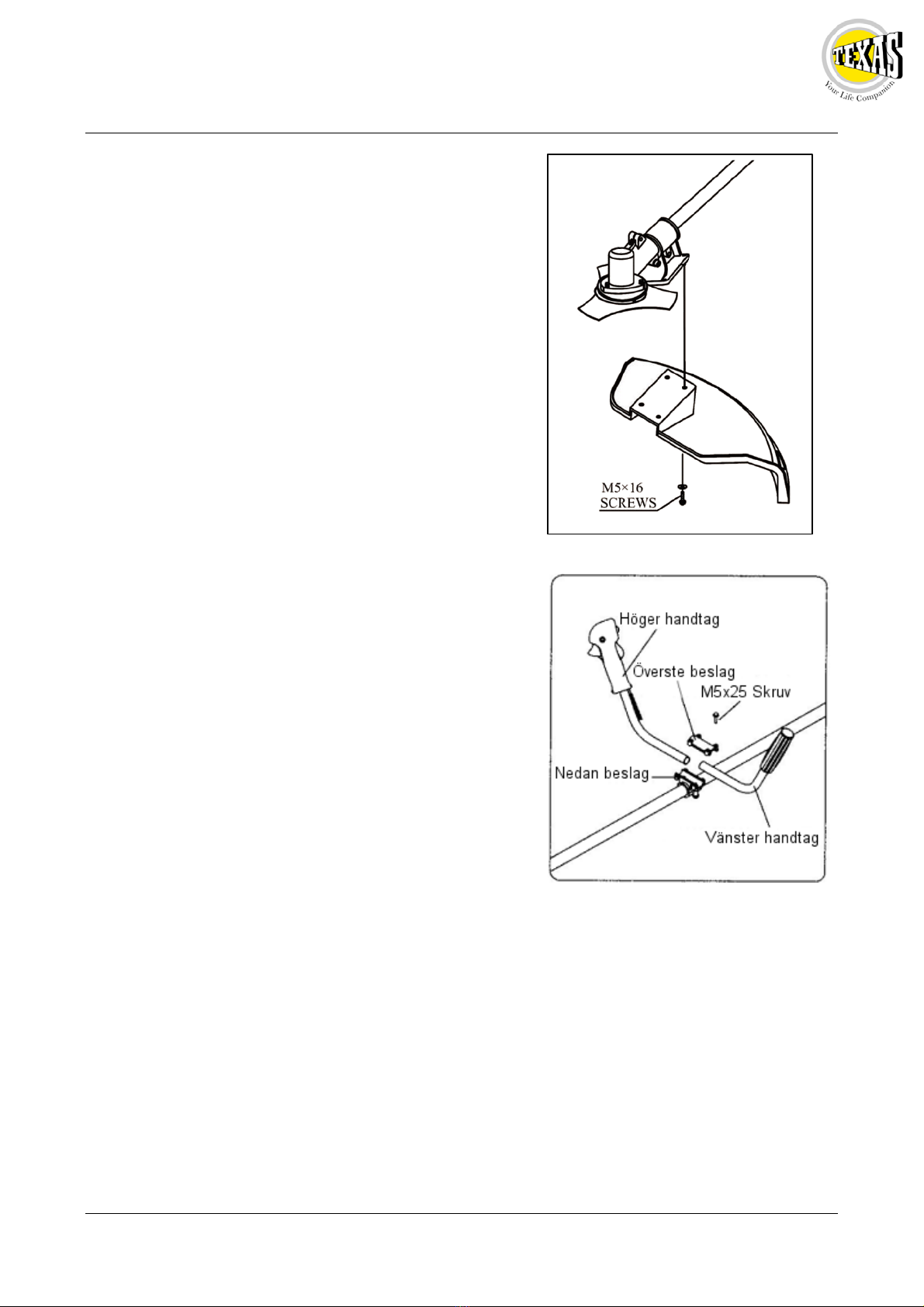 TEXAS
Your Life Companion

M5×16
SCREWS

Höger handtag
Överste beslag
M5x25 Skruv
Nedan beslag
Vänster handtag